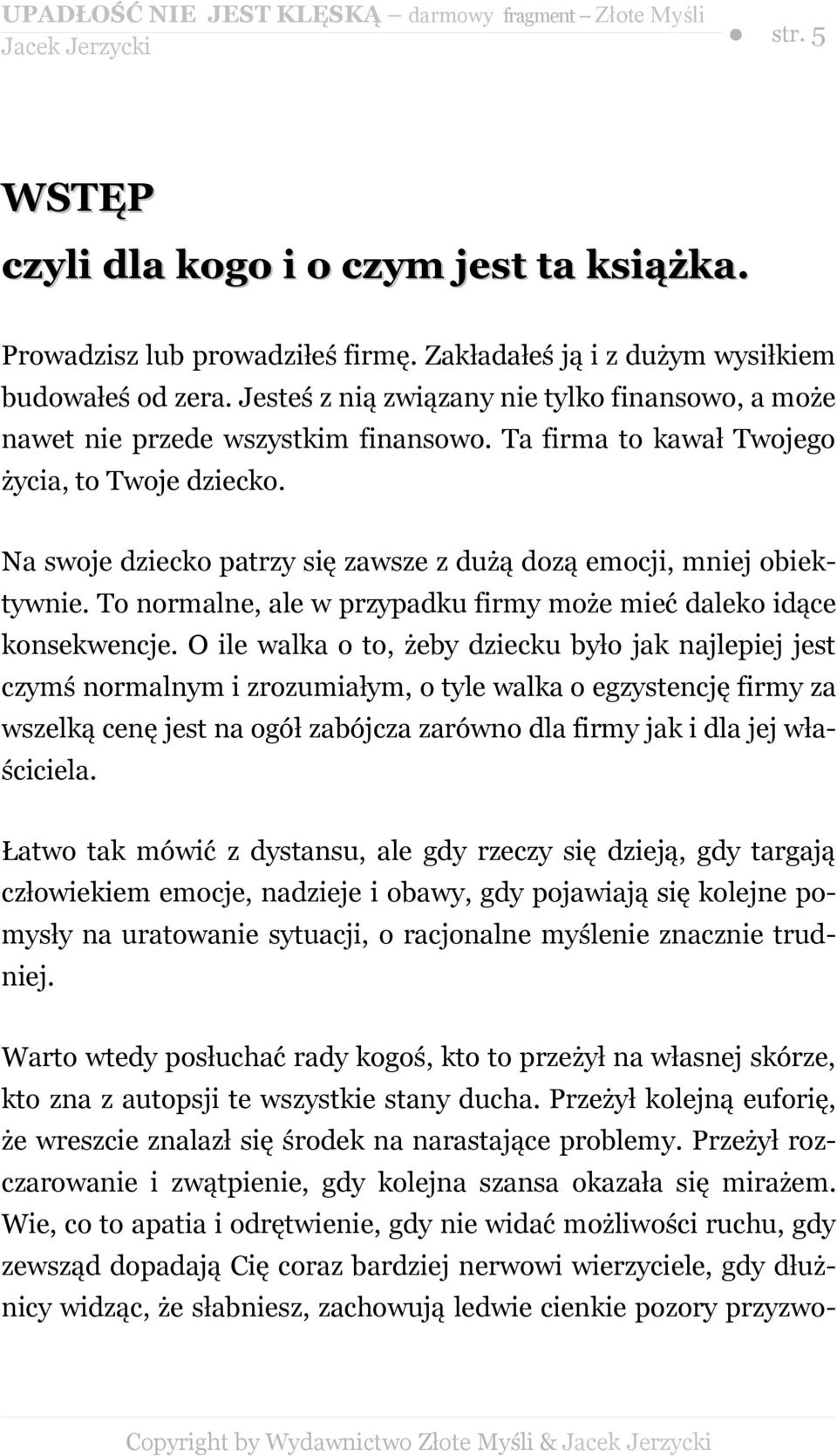 UPADŁOŚĆ NIE JEST KLĘSKĄ – darmowy fragment – Złote Myśli
Jacek Jerzycki ● str. 5

WSTĘP
czyli dla kogo i o czym jest ta książka.

Prowadzisz lub prowadziłeś firmę. Zakładałeś ją i z dużym wysiłkiem budowałeś od zera. Jesteś z nią związany nie tylko finansowo, a może nawet nie przede wszystkim finansowo. Ta firma to kawał Twojego życia, to Twoje dziecko.

Na swoje dziecko patrzy się zawsze z dużą dozą emocji, mniej obiektywnie. To normalne, ale w przypadku firmy może mieć daleko idące konsekwencje. O ile walka o to, żeby dziecku było jak najlepiej jest czymś normalnym i zrozumiałym, o tyle walka o egzystencję firmy za wszelką cenę jest na ogół zabójcza zarówno dla firmy jak i dla jej właściciela.

Łatwo tak mówić z dystansu, ale gdy rzeczy się dzieją, gdy targają człowiekiem emocje, nadzieje i obawy, gdy pojawiają się kolejne pomysły na uratowanie sytuacji, o racjonalne myślenie znacznie trudniej.

Warto wtedy posłuchać rady kogoś, kto to przeżył na własnej skórze, kto zna z autopsji te wszystkie stany ducha. Przeżył kolejną euforię, że wreszcie znalazł się środek na narastające problemy. Przeżył rozczarowanie i zwątpienie, gdy kolejna szansa okazała się mirażem. Wie, co to apatia i odrętwienie, gdy nie widać możliwości ruchu, gdy zewsząd dopadają Cię coraz bardziej nerwowi wierzyciele, gdy dłużnicy widząc, że słabniesz, zachowują ledwie cienkie pozory przyzwo-

Copyright by Wydawnictwo Złote Myśli & Jacek Jerzycki